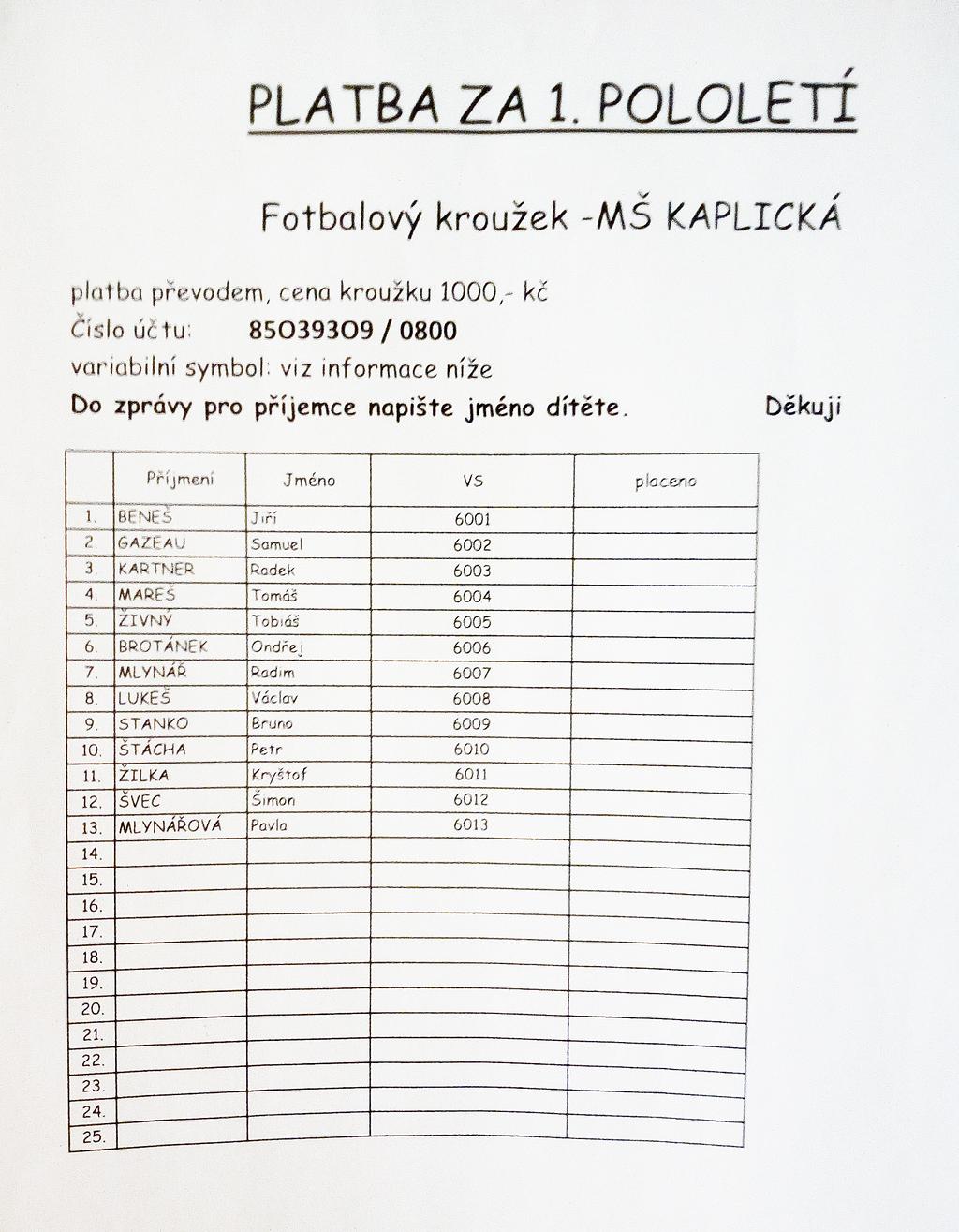 PLATBA ZA 1. POLOLETÍ

Fotbalový kroužek -MŠ KAPLICKÁ

platba převodem, cena kroužku 1000,- kč
Číslo účtu: 85039309 / 0800
variabilní symbol: viz informace níže
Do zprávy pro příjemce napište jméno dítěte. Děkuji

| | Příjmení | Jméno | VS | placeno |
|---|---|---|---|---|
| 1. | BENEŠ | Jiří | 6001 | |
| 2. | GAZEAU | Samuel | 6002 | |
| 3. | KARTNER | Radek | 6003 | |
| 4. | MAREŠ | Tomáš | 6004 | |
| 5. | ŽIVNÝ | Tobiáš | 6005 | |
| 6. | BROTÁNEK | Ondřej | 6006 | |
| 7. | MLYNÁŘ | Radim | 6007 | |
| 8. | LUKEŠ | Václav | 6008 | |
| 9. | STANKO | Bruno | 6009 | |
| 10. | ŠTÁCHA | Petr | 6010 | |
| 11. | ŽILKA | Kryštof | 6011 | |
| 12. | ŠVEC | Šimon | 6012 | |
| 13. | MLYNÁŘOVÁ | Pavla | 6013 | |
| 14. | | | | |
| 15. | | | | |
| 16. | | | | |
| 17. | | | | |
| 18. | | | | |
| 19. | | | | |
| 20. | | | | |
| 21. | | | | |
| 22. | | | | |
| 23. | | | | |
| 24. | | | | |
| 25. | | | | |